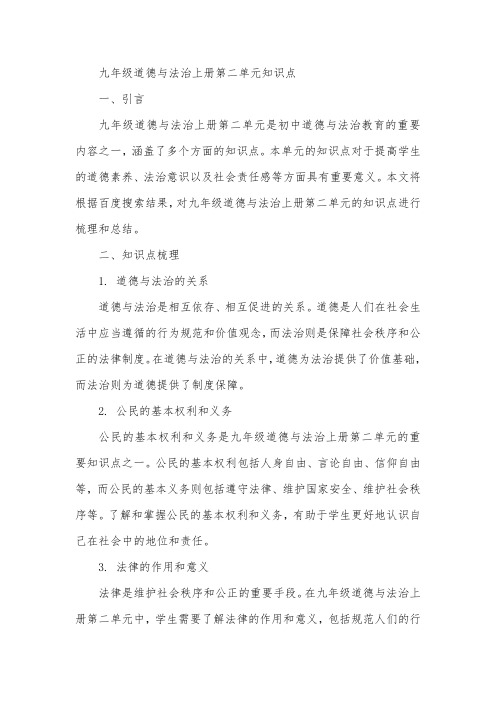 九年级道德与法治上册第二单元知识点

一、引言

九年级道德与法治上册第二单元是初中道德与法治教育的重要内容之一，涵盖了多个方面的知识点。本单元的知识点对于提高学生的道德素养、法治意识以及社会责任感等方面具有重要意义。本文将根据百度搜索结果，对九年级道德与法治上册第二单元的知识点进行梳理和总结。

二、知识点梳理

1. 道德与法治的关系

道德与法治是相互依存、相互促进的关系。道德是人们在社会生活中应当遵循的行为规范和价值观念，而法治则是保障社会秩序和公正的法律制度。在道德与法治的关系中，道德为法治提供了价值基础，而法治则为道德提供了制度保障。

2. 公民的基本权利和义务

公民的基本权利和义务是九年级道德与法治上册第二单元的重要知识点之一。公民的基本权利包括人身自由、言论自由、信仰自由等，而公民的基本义务则包括遵守法律、维护国家安全、维护社会秩序等。了解和掌握公民的基本权利和义务，有助于学生更好地认识自己在社会中的地位和责任。

3. 法律的作用和意义

法律是维护社会秩序和公正的重要手段。在九年级道德与法治上册第二单元中，学生需要了解法律的作用和意义，包括规范人们的行